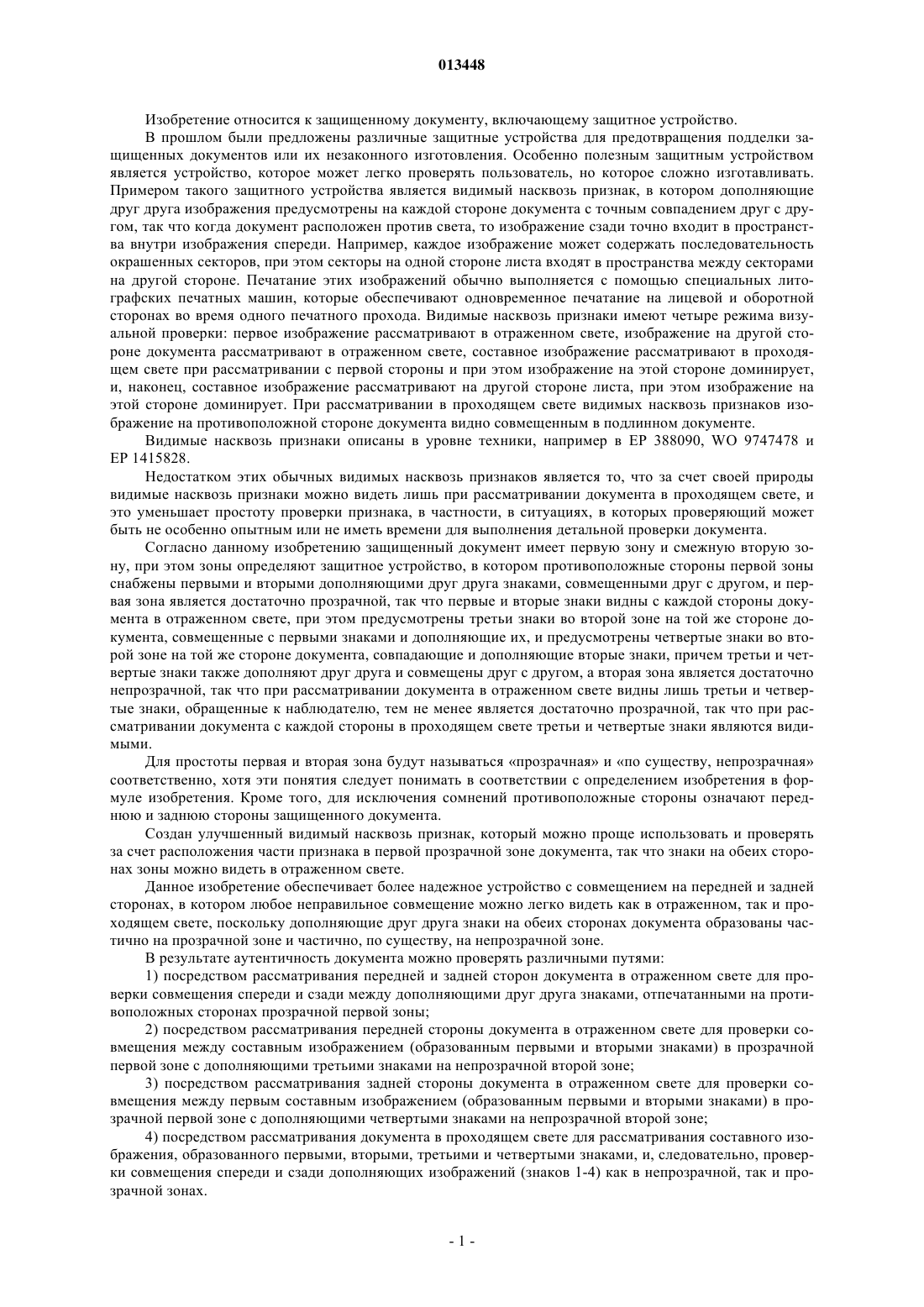 013448

Изобретение относится к защищенному документу, включающему защитное устройство.

В прошлом были предложены различные защитные устройства для предотвращения подделки защищенных документов или их незаконного изготовления. Особенно полезным защитным устройством является устройство, которое может легко проверять пользователь, но которое сложно изготавливать. Примером такого защитного устройства является видимый насквозь признак, в котором дополняющие друг друга изображения предусмотрены на каждой стороне документа с точным совпадением друг с другом, так что когда документ расположен против света, то изображение сзади точно входит в пространства внутри изображения спереди. Например, каждое изображение может содержать последовательность окрашенных секторов, при этом секторы на одной стороне листа входят в пространства между секторами на другой стороне. Печатание этих изображений обычно выполняется с помощью специальных литографских печатных машин, которые обеспечивают одновременное печатание на лицевой и оборотной сторонах во время одного печатного прохода. Видимые насквозь признаки имеют четыре режима визуальной проверки: первое изображение рассматривают в отраженном свете, изображение на другой стороне документа рассматривают в отраженном свете, составное изображение рассматривают в проходящем свете при рассматривании с первой стороны и при этом изображение на этой стороне доминирует, и, наконец, составное изображение рассматривают на другой стороне листа, при этом изображение на этой стороне доминирует. При рассматривании в проходящем свете видимых насквозь признаков изображение на противоположной стороне документа видно совмещенным в подлинном документе.

Видимые насквозь признаки описаны в уровне техники, например в EP 388090, WO 9747478 и EP 1415828.

Недостатком этих обычных видимых насквозь признаков является то, что за счет своей природы видимые насквозь признаки можно видеть лишь при рассматривании документа в проходящем свете, и это уменьшает простоту проверки признака, в частности, в ситуациях, в которых проверяющий может быть не особенно опытным или не иметь времени для выполнения детальной проверки документа.

Согласно данному изобретению защищенный документ имеет первую зону и смежную вторую зону, при этом зоны определяют защитное устройство, в котором противоположные стороны первой зоны снабжены первыми и вторыми дополняющими друг друга знаками, совмещенными друг с другом, и первая зона является достаточно прозрачной, так что первые и вторые знаки видны с каждой стороны документа в отраженном свете, при этом предусмотрены третьи знаки во второй зоне на той же стороне документа, совмещенные с первыми знаками и дополняющие их, и предусмотрены четвертые знаки во второй зоне на той же стороне документа, совпадающие и дополняющие вторые знаки, причем третьи и четвертые знаки также дополняют друг друга и совмещены друг с другом, а вторая зона является достаточно непрозрачной, так что при рассматривании документа в отраженном свете видны лишь третьи и четвертые знаки, обращенные к наблюдателю, тем не менее является достаточно прозрачной, так что при рассматривании документа с каждой стороны в проходящем свете третьи и четвертые знаки являются видимыми.

Для простоты первая и вторая зона будут называться «прозрачная» и «по существу, непрозрачная» соответственно, хотя эти понятия следует понимать в соответствии с определением изобретения в формуле изобретения. Кроме того, для исключения сомнений противоположные стороны означают переднюю и заднюю стороны защищенного документа.

Создан улучшенный видимый насквозь признак, который можно проще использовать и проверять за счет расположения части признака в первой прозрачной зоне документа, так что знаки на обеих сторонах зоны можно видеть в отраженном свете.

Данное изобретение обеспечивает более надежное устройство с совмещением на передней и задней сторонах, в котором любое неправильное совмещение можно легко видеть как в отраженном, так и проходящем свете, поскольку дополняющие друг друга знаки на обеих сторонах документа образованы частично на прозрачной зоне и частично, по существу, на непрозрачной зоне.

В результате аутентичность документа можно проверять различными путями:

1) посредством рассматривания передней и задней сторон документа в отраженном свете для проверки совмещения спереди и сзади между дополняющими друг друга знаками, отпечатанными на противоположных сторонах прозрачной первой зоны;

2) посредством рассматривания передней стороны документа в отраженном свете для проверки совмещения между составным изображением (образованным первыми и вторыми знаками) в прозрачной первой зоне с дополняющими третьими знаками на непрозрачной второй зоне;

3) посредством рассматривания задней стороны документа в отраженном свете для проверки совмещения между первым составным изображением (образованным первыми и вторыми знаками) в прозрачной первой зоне с дополняющими четвертыми знаками на непрозрачной второй зоне;

4) посредством рассматривания документа в проходящем свете для рассматривания составного изображения, образованного первыми, вторыми, третьими и четвертыми знаками, и, следовательно, проверки совмещения спереди и сзади дополняющих изображений (знаков 1-4) как в непрозрачной, так и прозрачной зонах.

- 1 -